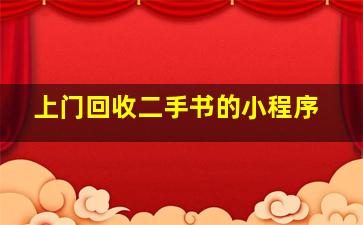 上门回收二手书的小程序